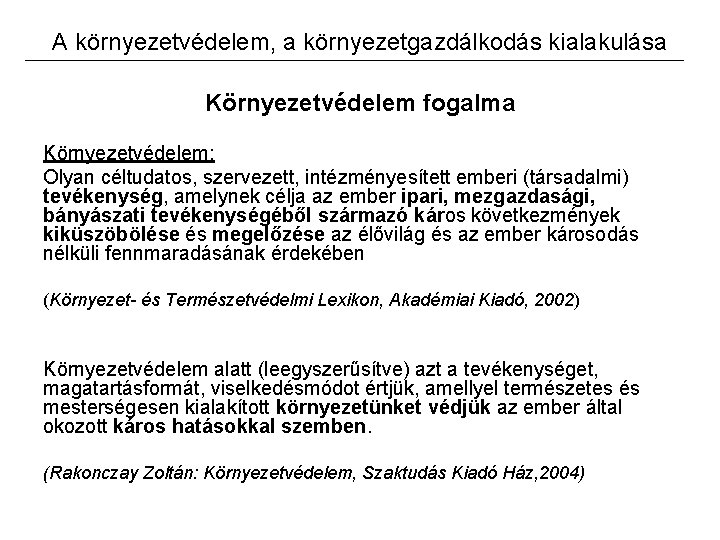 A környezetvédelem, a környezetgazdálkodás kialakulása

Környezetvédelem fogalma

Környezetvédelem:
Olyan céltudatos, szervezett, intézményesített emberi (társadalmi) tevékenység, amelynek célja az ember ipari, mezgazdasági, bányászati tevékenységéből származó káros következmények kiküszöbölése és megelőzése az élővilág és az ember károsodás nélküli fennmaradásának érdekében

(Környezet- és Természetvédelmi Lexikon, Akadémiai Kiadó, 2002)

Környezetvédelem alatt (leegyszerűsítve) azt a tevékenységet, magatartásformát, viselkedésmódot értjük, amellyel természetes és mesterségesen kialakított környezetünket védjük az ember által okozott káros hatásokkal szemben.

(Rakonczay Zoltán: Környezetvédelem, Szaktudás Kiadó Ház,2004)